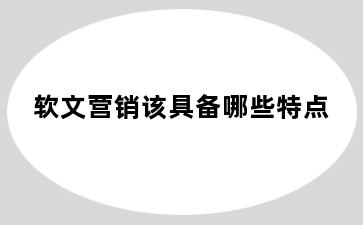 软文营销该具备哪些特点